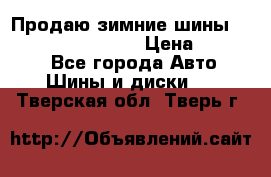 Продаю зимние шины

Цена

Все города Авто

Шины и диски

Тверская обл  Тверь г

http://Объявлений.сайт